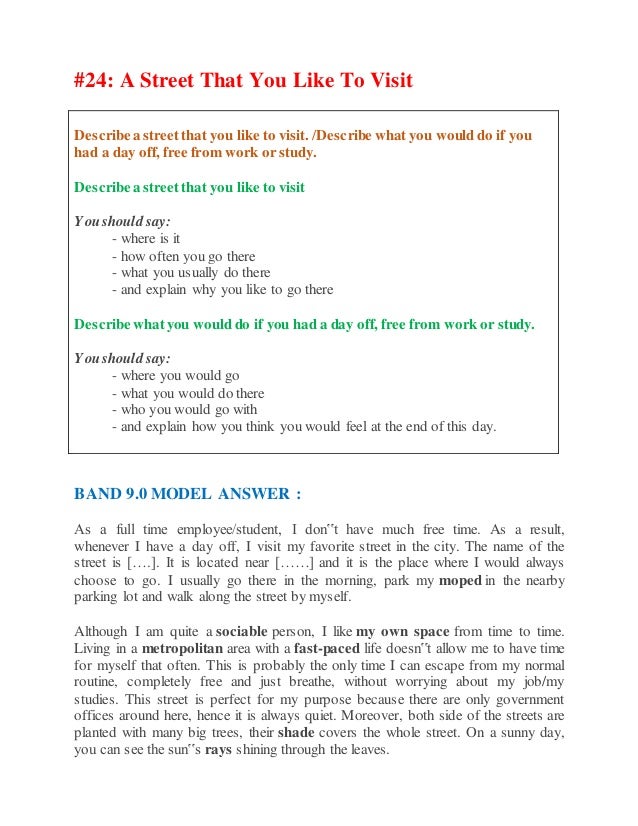 #24: A Street That You Like To Visit

Describe a street that you like to visit. /Describe what you would do if you had a day off, free from work or study.

Describe a street that you like to visit

You should say:
- where is it
- how often you go there
- what you usually do there
- and explain why you like to go there

Describe what you would do if you had a day off, free from work or study.

You should say:
- where you would go
- what you would do there
- who you would go with
- and explain how you think you would feel at the end of this day.

BAND 9.0 MODEL ANSWER :

As a full time employee/student, I don"t have much free time. As a result, whenever I have a day off, I visit my favorite street in the city. The name of the street is [….]. It is located near [……] and it is the place where I would always choose to go. I usually go there in the morning, park my moped in the nearby parking lot and walk along the street by myself.

Although I am quite a sociable person, I like my own space from time to time. Living in a metropolitan area with a fast-paced life doesn"t allow me to have time for myself that often. This is probably the only time I can escape from my normal routine, completely free and just breathe, without worrying about my job/my studies. This street is perfect for my purpose because there are only government offices around here, hence it is always quiet. Moreover, both side of the streets are planted with many big trees, their shade covers the whole street. On a sunny day, you can see the sun"s rays shining through the leaves.